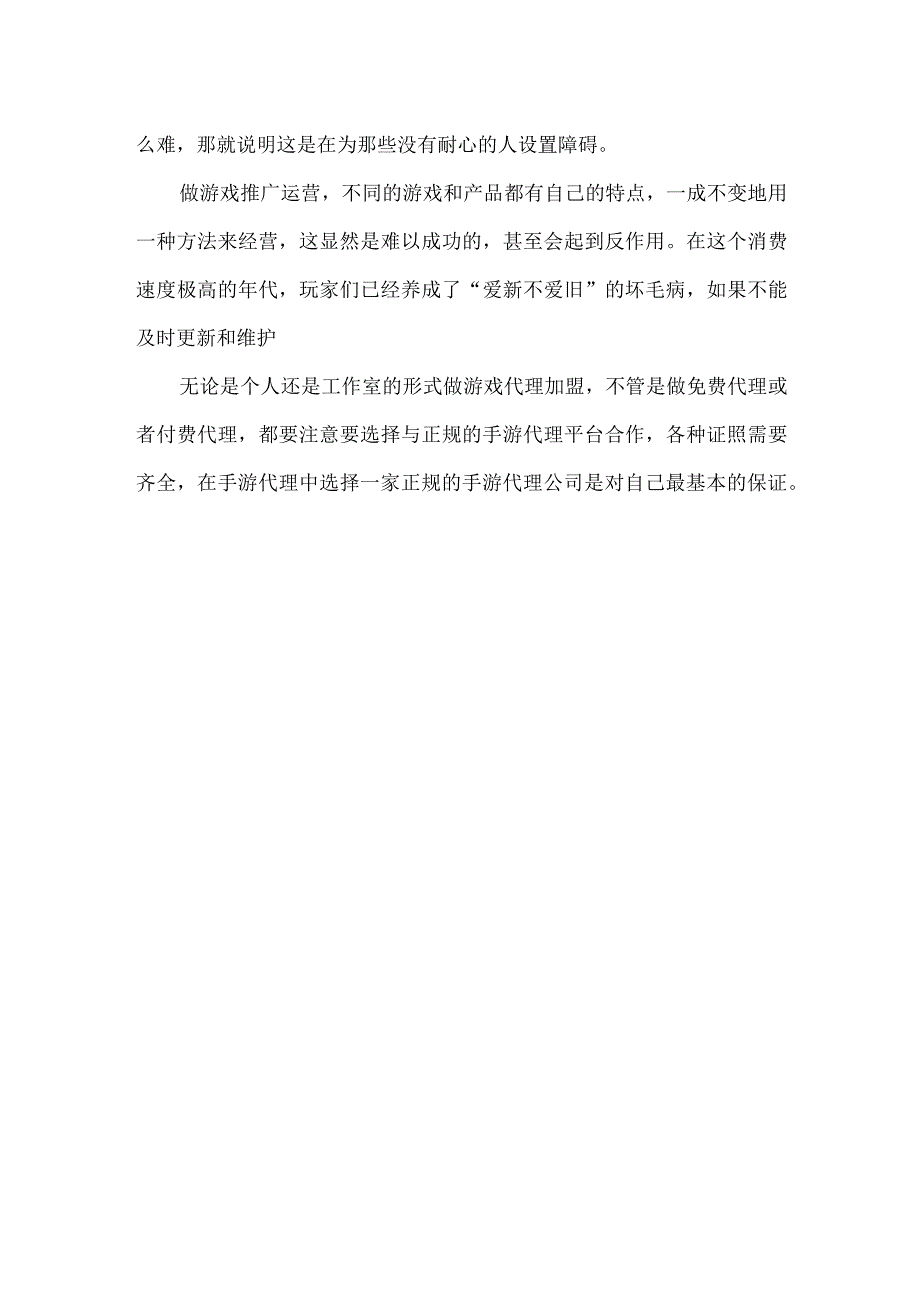 么难，那就说明这是在为那些没有耐心的人设置障碍。

做游戏推广运营，不同的游戏和产品都有自己的特点，一成不变地用一种方法来经营，这显然是难以成功的，甚至会起到反作用。在这个消费速度极高的年代，玩家们已经养成了“爱新不爱旧”的坏毛病，如果不能及时更新和维护

无论是个人还是工作室的形式做游戏代理加盟，不管是做免费代理或者付费代理，都要注意要选择与正规的手游代理平台合作，各种证照需要齐全，在手游代理中选择一家正规的手游代理公司是对自己最基本的保证。